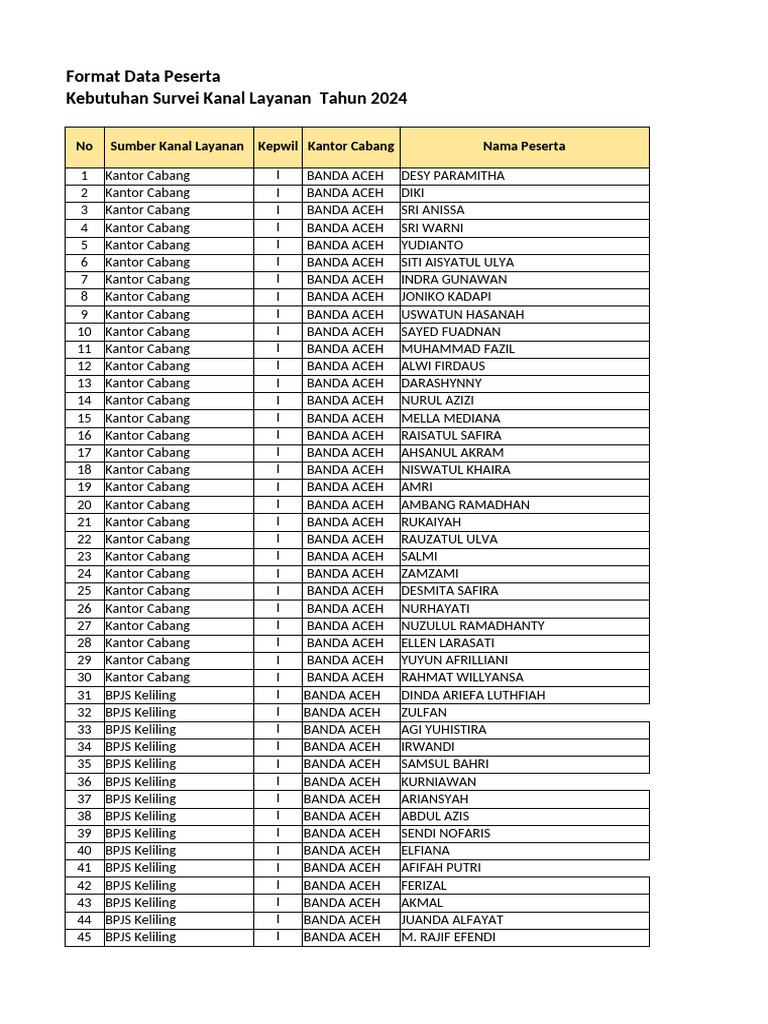 Format Data Peserta
Kebutuhan Survei Kanal Layanan Tahun 2024

| No | Sumber Kanal Layanan | Kepwil | Kantor Cabang | Nama Peserta |
|---|---|---|---|---|
| 1 | Kantor Cabang | I | BANDA ACEH | DESY PARAMITHA |
| 2 | Kantor Cabang | I | BANDA ACEH | DIKI |
| 3 | Kantor Cabang | I | BANDA ACEH | SRI ANISSA |
| 4 | Kantor Cabang | I | BANDA ACEH | SRI WARNI |
| 5 | Kantor Cabang | I | BANDA ACEH | YUDIANTO |
| 6 | Kantor Cabang | I | BANDA ACEH | SITI AISYATUL ULYA |
| 7 | Kantor Cabang | I | BANDA ACEH | INDRA GUNAWAN |
| 8 | Kantor Cabang | I | BANDA ACEH | JONIKO KADAPI |
| 9 | Kantor Cabang | I | BANDA ACEH | USWATUN HASANAH |
| 10 | Kantor Cabang | I | BANDA ACEH | SAYED FUADNAN |
| 11 | Kantor Cabang | I | BANDA ACEH | MUHAMMAD FAZIL |
| 12 | Kantor Cabang | I | BANDA ACEH | ALWI FIRDAUS |
| 13 | Kantor Cabang | I | BANDA ACEH | DARASHYNNY |
| 14 | Kantor Cabang | I | BANDA ACEH | NURUL AZIZI |
| 15 | Kantor Cabang | I | BANDA ACEH | MELLA MEDIANA |
| 16 | Kantor Cabang | I | BANDA ACEH | RAISATUL SAFIRA |
| 17 | Kantor Cabang | I | BANDA ACEH | AHSANUL AKRAM |
| 18 | Kantor Cabang | I | BANDA ACEH | NISWATUL KHAIRA |
| 19 | Kantor Cabang | I | BANDA ACEH | AMRI |
| 20 | Kantor Cabang | I | BANDA ACEH | AMBANG RAMADHAN |
| 21 | Kantor Cabang | I | BANDA ACEH | RUKAIYAH |
| 22 | Kantor Cabang | I | BANDA ACEH | RAUZATUL ULVA |
| 23 | Kantor Cabang | I | BANDA ACEH | SALMI |
| 24 | Kantor Cabang | I | BANDA ACEH | ZAMZAMI |
| 25 | Kantor Cabang | I | BANDA ACEH | DESMITA SAFIRA |
| 26 | Kantor Cabang | I | BANDA ACEH | NURHAYATI |
| 27 | Kantor Cabang | I | BANDA ACEH | NUZULUL RAMADHANTY |
| 28 | Kantor Cabang | I | BANDA ACEH | ELLEN LARASATI |
| 29 | Kantor Cabang | I | BANDA ACEH | YUYUN AFRILLIANI |
| 30 | Kantor Cabang | I | BANDA ACEH | RAHMAT WILLYANSA |
| 31 | BPJS Keliling | I | BANDA ACEH | DINDA ARIEFA LUTHFIAH |
| 32 | BPJS Keliling | I | BANDA ACEH | ZULFAN |
| 33 | BPJS Keliling | I | BANDA ACEH | AGI YUHISTIRA |
| 34 | BPJS Keliling | I | BANDA ACEH | IRWANDI |
| 35 | BPJS Keliling | I | BANDA ACEH | SAMSUL BAHRI |
| 36 | BPJS Keliling | I | BANDA ACEH | KURNIAWAN |
| 37 | BPJS Keliling | I | BANDA ACEH | ARIANSYAH |
| 38 | BPJS Keliling | I | BANDA ACEH | ABDUL AZIS |
| 39 | BPJS Keliling | I | BANDA ACEH | SENDI NOFARIS |
| 40 | BPJS Keliling | I | BANDA ACEH | ELFIANA |
| 41 | BPJS Keliling | I | BANDA ACEH | AFIFAH PUTRI |
| 42 | BPJS Keliling | I | BANDA ACEH | FERIZAL |
| 43 | BPJS Keliling | I | BANDA ACEH | AKMAL |
| 44 | BPJS Keliling | I | BANDA ACEH | JUANDA ALFAYAT |
| 45 | BPJS Keliling | I | BANDA ACEH | M. RAJIF EFENDI |